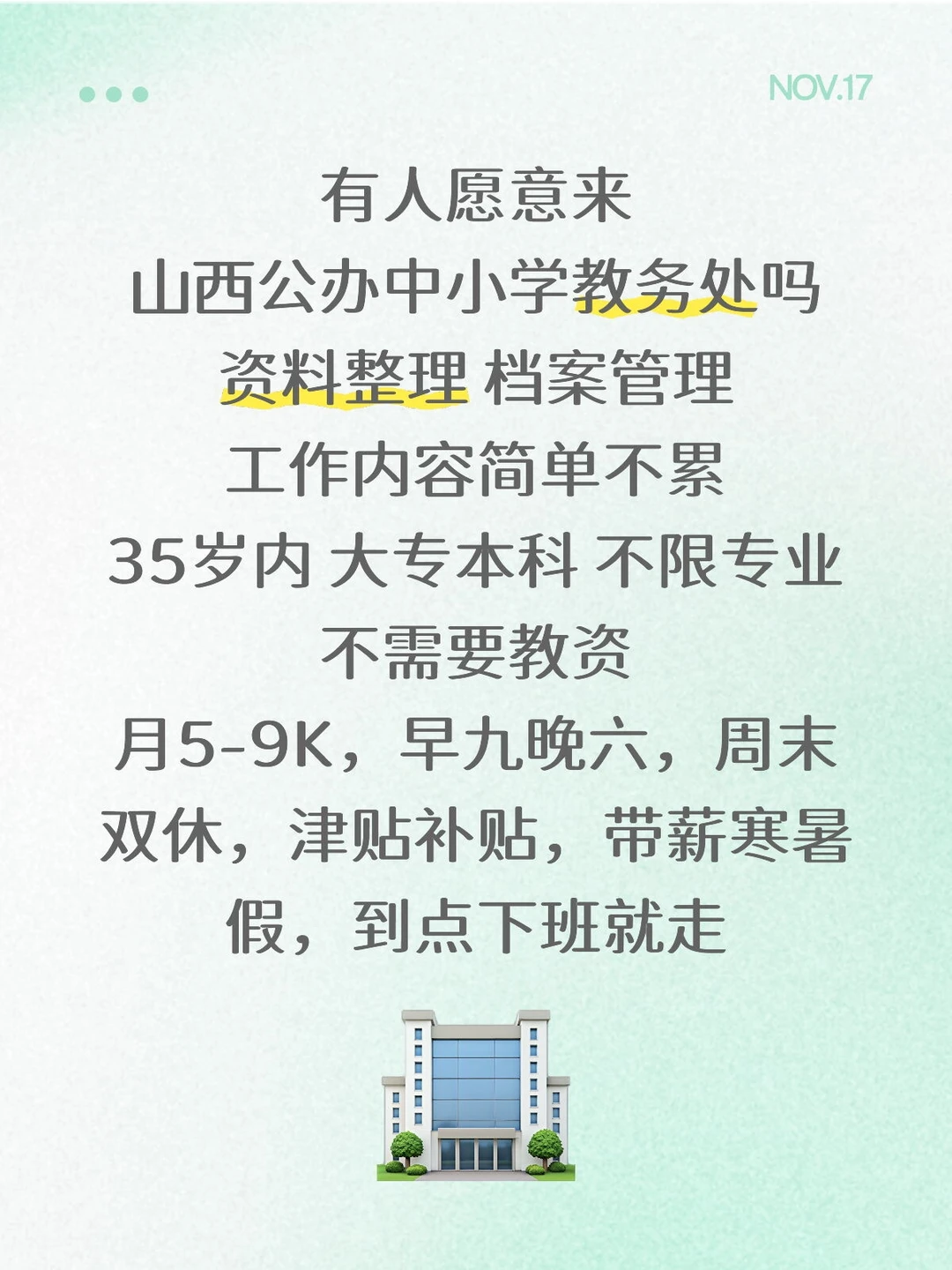 NOV.17

有人愿意来
山西公办中小学教务处吗
资料整理 档案管理
工作内容简单不累
35岁内 大专本科 不限专业
不需要教资
月5-9K，早九晚六，周末双休，津贴补贴，带薪寒暑假，到点下班就走